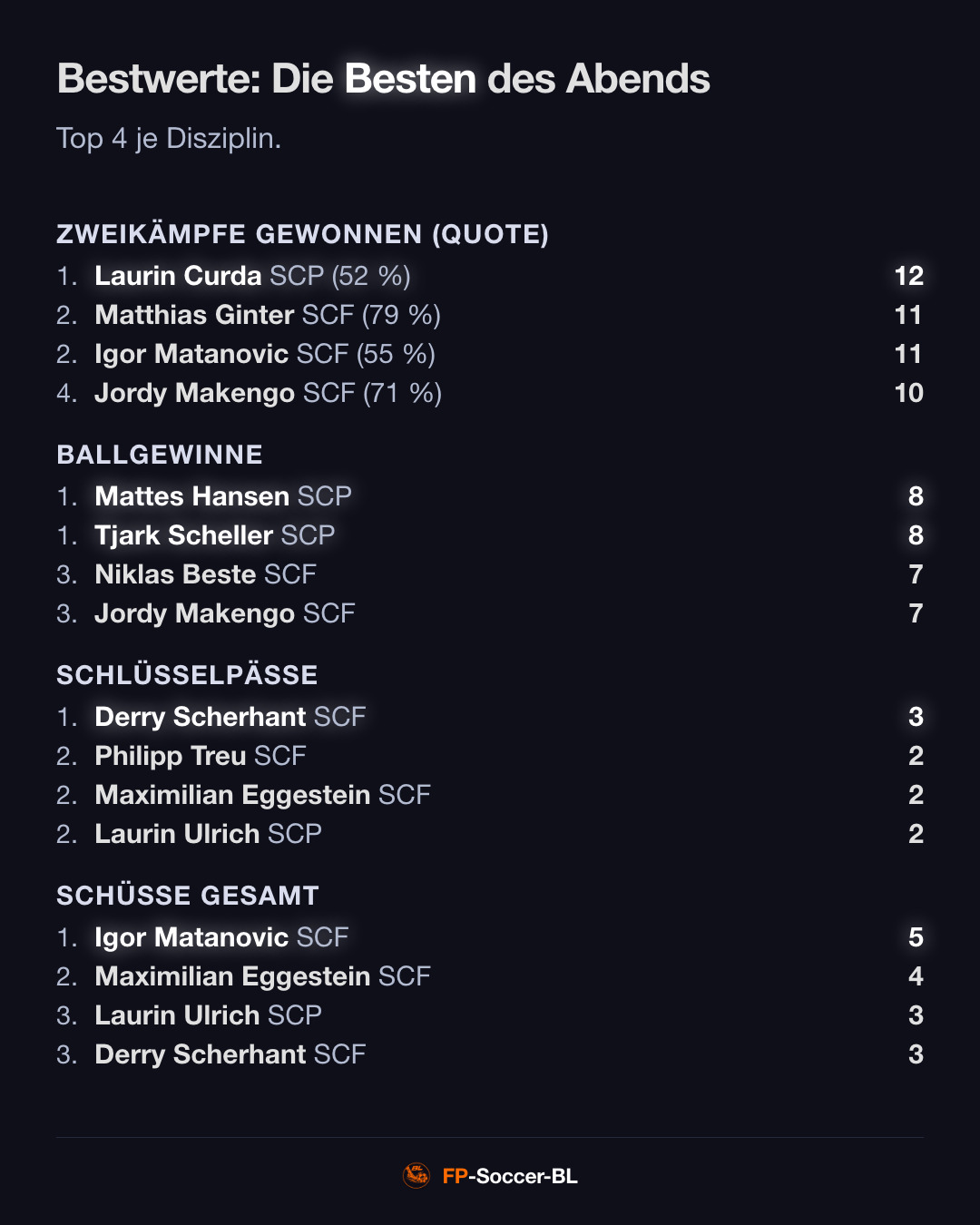 Bestwerte: Die Besten des Abends

Top 4 je Disziplin.

ZWEIKÄMPFE GEWONNEN (QUOTE)

1. Laurin Curda SCP (52 %) 12
2. Matthias Ginter SCF (79 %) 11
2. Igor Matanovic SCF (55 %) 11
4. Jordy Makengo SCF (71 %) 10

BALLGEWINNE

1. Mattes Hansen SCP 8
1. Tjark Scheller SCP 8
3. Niklas Beste SCF 7
3. Jordy Makengo SCF 7

SCHLÜSSELPÄSSE

1. Derry Scherhant SCF 3
2. Philipp Treu SCF 2
2. Maximilian Eggestein SCF 2
2. Laurin Ulrich SCP 2

SCHÜSSE GESAMT

1. Igor Matanovic SCF 5
2. Maximilian Eggestein SCF 4
3. Laurin Ulrich SCP 3
3. Derry Scherhant SCF 3

FP-Soccer-BL